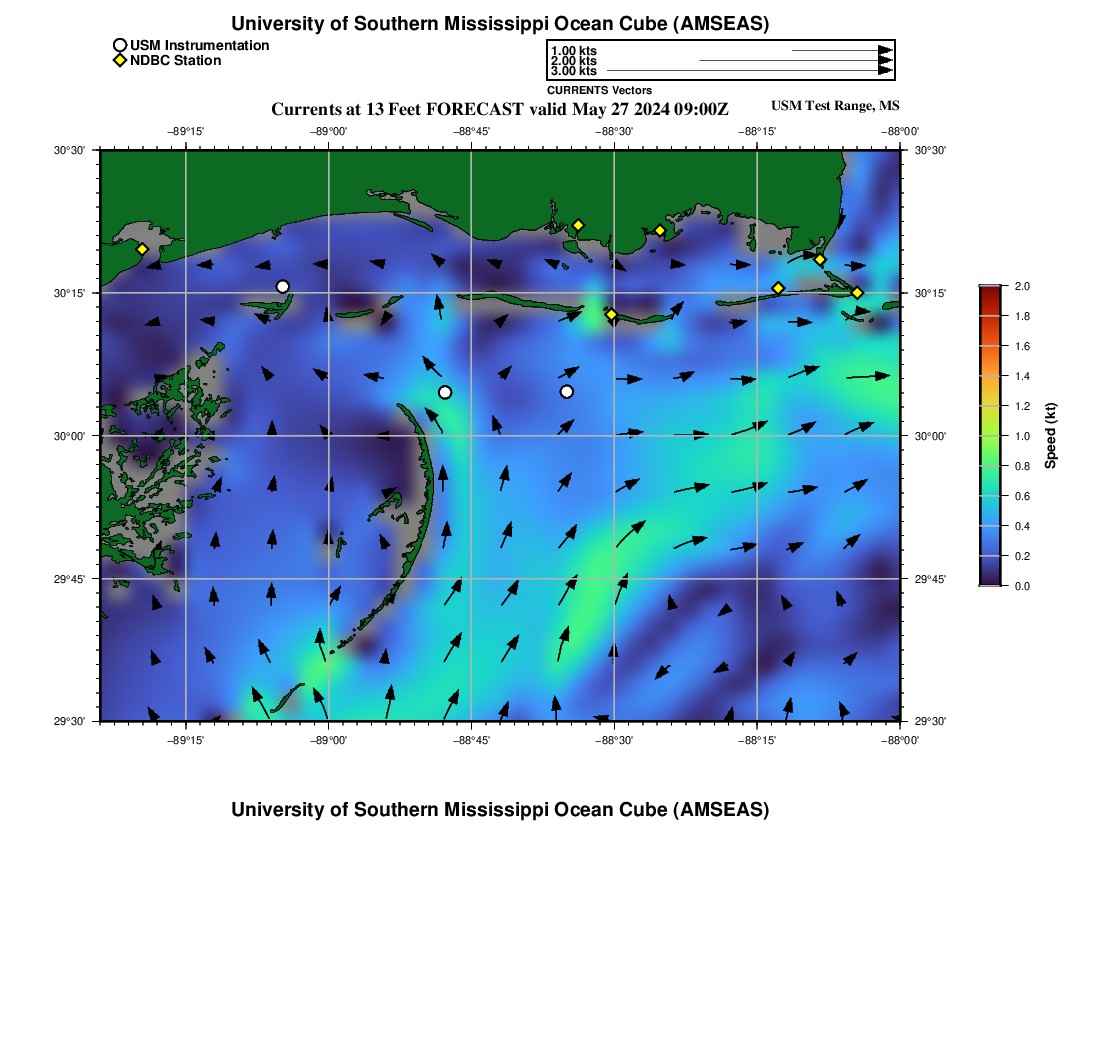 University of Southern Mississippi Ocean Cube (AMSEAS)

USM Instrumentation
NDBC Station

1.00 kts
2.00 kts
3.00 kts
CURRENTS Vectors

Currents at 13 Feet FORECAST valid May 27 2024 09:00Z

USM Test Range, MS

−89°15' −89°00' −88°45' −88°30' −88°15' −88°00'

30°30' 30°15' 30°00' 29°45' 29°30'

30°30' 30°15' 30°00' 29°45' 29°30'

−89°15' −89°00' −88°45' −88°30' −88°15' −88°00'

2.0
1.8
1.6
1.4
1.2
1.0
0.8
0.6
0.4
0.2
0.0
Speed (kt)

University of Southern Mississippi Ocean Cube (AMSEAS)